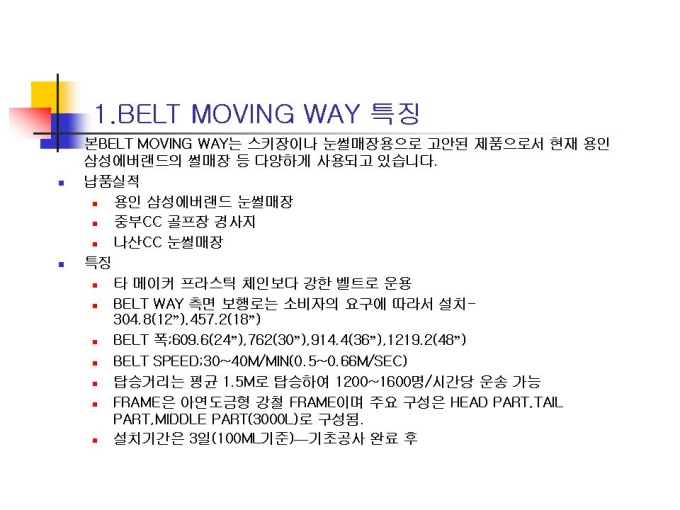 1.BELT MOVING WAY 특징

본BELT MOVING WAY는 스키장이나 눈썰매장용으로 고안된 제품으로서 현재 용인 삼성에버랜드의 썰매장 등 다양하게 사용되고 있습니다.

• 납품실적
• 용인 삼성에버랜드 눈썰매장
• 중부CC 골프장 경사지
• 나산CC 눈썰매장
• 특징
• 타 메이커 프라스틱 체인보다 강한 벨트로 운용
• BELT WAY 측면 보행로는 소비자의 요구에 따라서 설치-304.8(12"),457.2(18")
• BELT 폭;609.6(24"),762(30"),914.4(36"),1219.2(48")
• BELT SPEED;30~40M/MIN(0.5~0.66M/SEC)
• 탑승거리는 평균 1.5M로 탑승하여 1200~1600명/시간당 운송 가능
• FRAME은 아연도금형 강철 FRAME이며 주요 구성은 HEAD PART,TAIL PART,MIDDLE PART(3000L)로 구성됨.
• 설치기간은 3일(100ML기준)—기초공사 완료 후